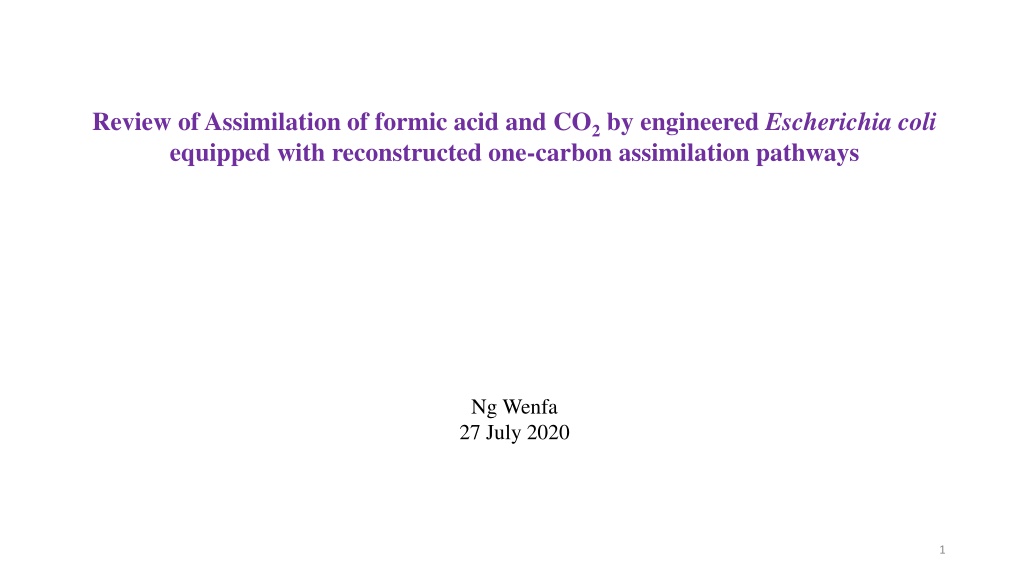 Review of Assimilation of formic acid and $CO_2$ by engineered Escherichia coli equipped with reconstructed one-carbon assimilation pathways

Ng Wenfa
27 July 2020

1